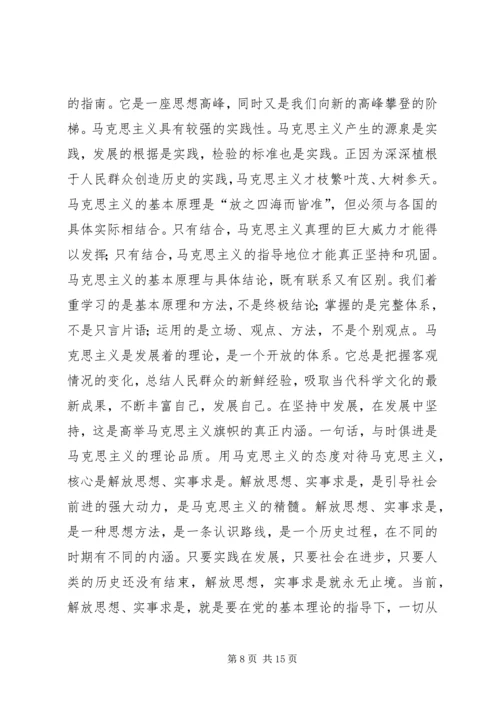 的指南。它是一座思想高峰，同时又是我们向新的高峰攀登的阶梯。马克思主义具有较强的实践性。马克思主义产生的源泉是实践，发展的根据是实践，检验的标准也是实践。正因为深深植根于人民群众创造历史的实践，马克思主义才枝繁叶茂、大树参天。马克思主义的基本原理是“放之四海而皆准”，但必须与各国的具体实际相结合。只有结合，马克思主义真理的巨大威力才能得以发挥；只有结合，马克思主义的指导地位才能真正坚持和巩固。马克思主义的基本原理与具体结论，既有联系又有区别。我们着重学习的是基本原理和方法，不是终极结论；掌握的是完整体系，不是只言片语；运用的是立场、观点、方法，不是个别观点。马克思主义是发展着的理论，是一个开放的体系。它总是把握客观情况的变化，总结人民群众的新鲜经验，吸取当代科学文化的最新成果，不断丰富自己，发展自己。在坚持中发展，在发展中坚持，这是高举马克思主义旗帜的真正内涵。一句话，与时俱进是马克思主义的理论品质。用马克思主义的态度对待马克思主义，核心是解放思想、实事求是。解放思想、实事求是，是引导社会前进的强大动力，是马克思主义的精髓。解放思想、实事求是，是一种思想方法，是一条认识路线，是一个历史过程，在不同的时期有不同的内涵。只要实践在发展，只要社会在进步，只要人类的历史还没有结束，解放思想，实事求是就永无止境。当前，解放思想、实事求是，就是要在党的基本理论的指导下，一切从

第 8 页 共 15 页